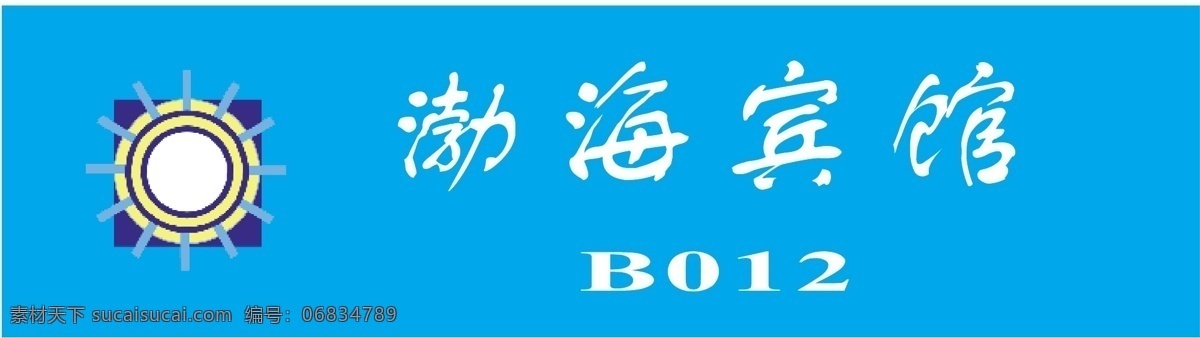 渤海宾馆

B012

素材天下 sucaisucai.com 编号：06834789